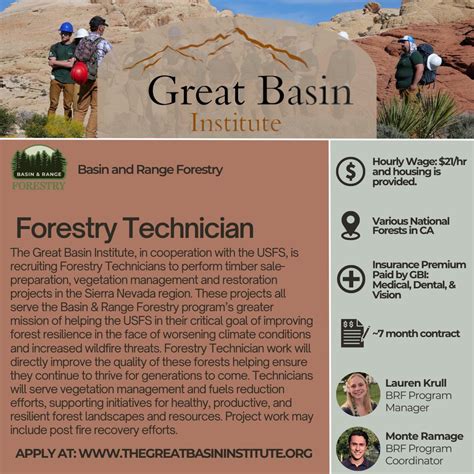 Great Basin
Institute

BASIN & RANGE
FORESTRY

Basin and Range Forestry

Forestry Technician

The Great Basin Institute, in cooperation with the USFS, is recruiting Forestry Technicians to perform timber sale-preparation, vegetation management and restoration projects in the Sierra Nevada region. These projects all serve the Basin & Range Forestry program's greater mission of helping the USFS in their critical goal of improving forest resilience in the face of worsening climate conditions and increased wildfire threats. Forestry Technician work will directly improve the quality of these forests helping ensure they continue to thrive for generations to come. Technicians will serve vegetation management and fuels reduction efforts, supporting initiatives for healthy, productive, and resilient forest landscapes and resources. Project work may include post fire recovery efforts.

APPLY AT: WWW.THEGREATBASININSTITUTE.ORG

Hourly Wage: $21/hr and housing is provided.

Various National Forests in CA

Insurance Premium Paid by GBI: Medical, Dental, & Vision

~7 month contract

Lauren Krull
BRF Program Manager

Monte Ramage
BRF Program Coordinator